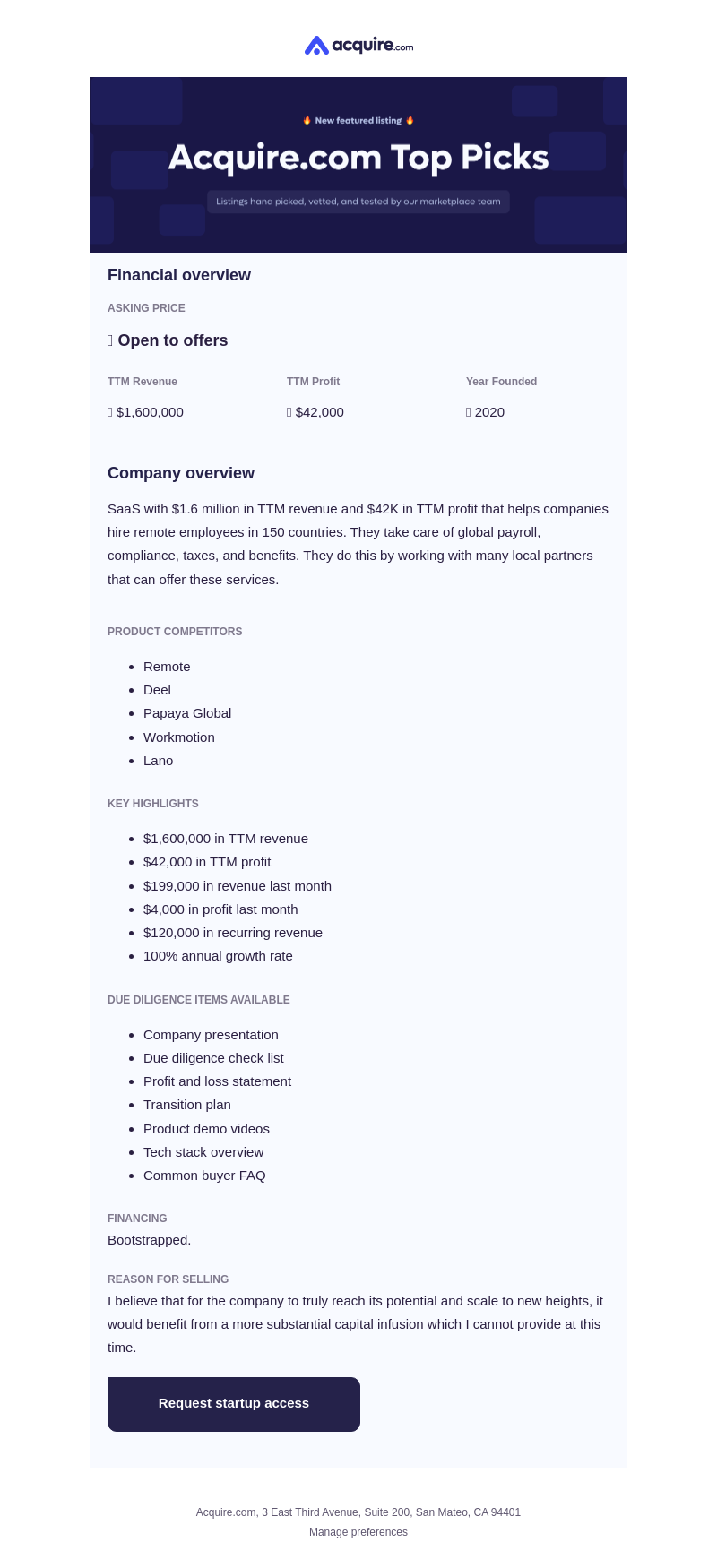 acquire.com

🔥 New featured listing 🔥

Acquire.com Top Picks

Listings hand picked, vetted, and tested by our marketplace team

Financial overview

ASKING PRICE

Open to offers

| TTM Revenue | TTM Profit | Year Founded |
|---|---|---|
| $1,600,000 | $42,000 | 2020 |

Company overview

SaaS with $1.6 million in TTM revenue and $42K in TTM profit that helps companies hire remote employees in 150 countries. They take care of global payroll, compliance, taxes, and benefits. They do this by working with many local partners that can offer these services.

PRODUCT COMPETITORS

- Remote
- Deel
- Papaya Global
- Workmotion
- Lano

KEY HIGHLIGHTS

- $1,600,000 in TTM revenue
- $42,000 in TTM profit
- $199,000 in revenue last month
- $4,000 in profit last month
- $120,000 in recurring revenue
- 100% annual growth rate

DUE DILIGENCE ITEMS AVAILABLE

- Company presentation
- Due diligence check list
- Profit and loss statement
- Transition plan
- Product demo videos
- Tech stack overview
- Common buyer FAQ

FINANCING
Bootstrapped.

REASON FOR SELLING
I believe that for the company to truly reach its potential and scale to new heights, it would benefit from a more substantial capital infusion which I cannot provide at this time.

Request startup access

Acquire.com, 3 East Third Avenue, Suite 200, San Mateo, CA 94401
Manage preferences